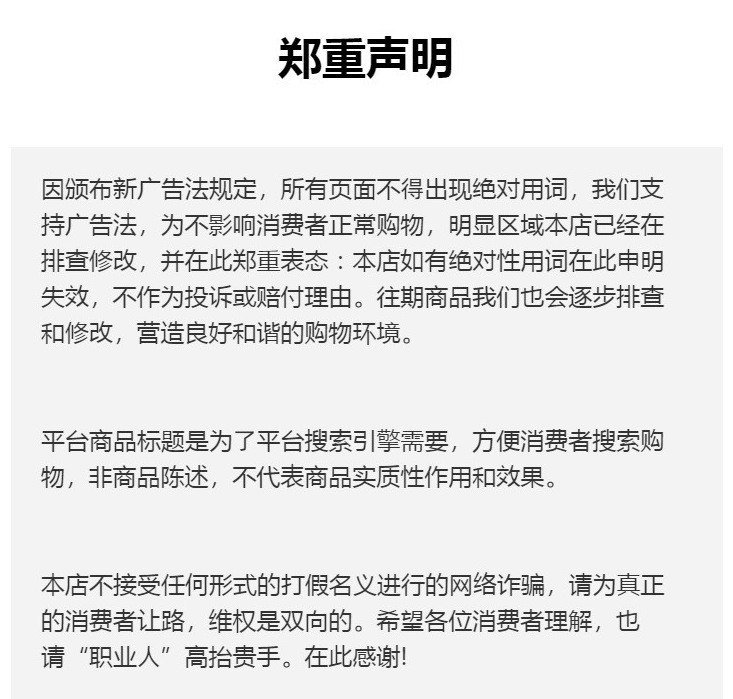 郑重声明

因颁布新广告法规定，所有页面不得出现绝对用词，我们支持广告法，为不影响消费者正常购物，明显区域本店已经在排查修改，并在此郑重表态：本店如有绝对性用词在此申明失效，不作为投诉或赔付理由。往期商品我们也会逐步排查和修改，营造良好和谐的购物环境。

平台商品标题是为了平台搜索引擎需要，方便消费者搜索购物，非商品陈述，不代表商品实质性作用和效果。

本店不接受任何形式的打假名义进行的网络诈骗，请为真正的消费者让路，维权是双向的。希望各位消费者理解，也请“职业人”高抬贵手。在此感谢!